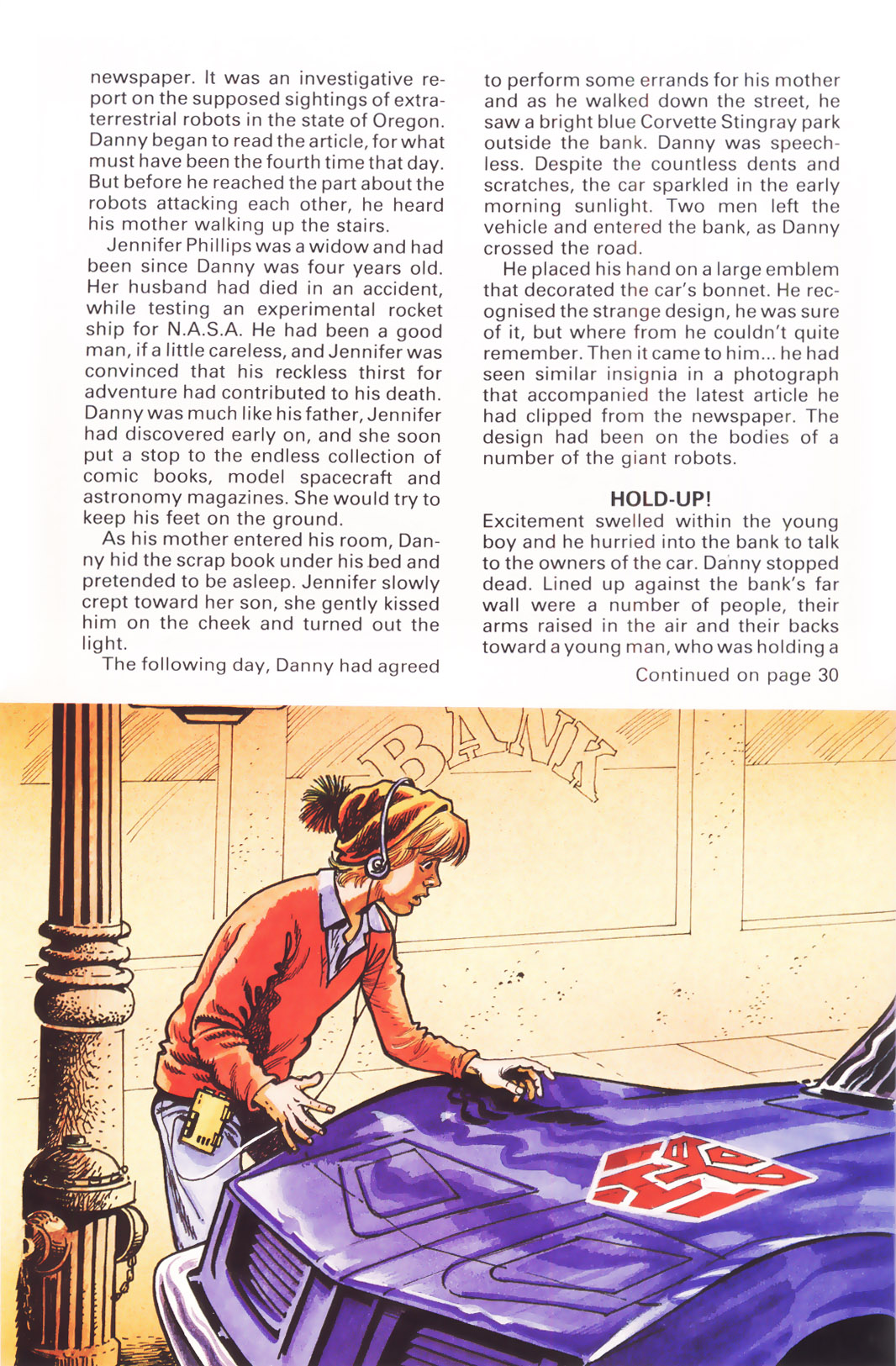 newspaper. It was an investigative report on the supposed sightings of extraterrestrial robots in the state of Oregon. Danny began to read the article, for what must have been the fourth time that day. But before he reached the part about the robots attacking each other, he heard his mother walking up the stairs.

Jennifer Phillips was a widow and had been since Danny was four years old. Her husband had died in an accident, while testing an experimental rocket ship for N.A.S.A. He had been a good man, if a little careless, and Jennifer was convinced that his reckless thirst for adventure had contributed to his death. Danny was much like his father, Jennifer had discovered early on, and she soon put a stop to the endless collection of comic books, model spacecraft and astronomy magazines. She would try to keep his feet on the ground.

As his mother entered his room, Danny hid the scrap book under his bed and pretended to be asleep. Jennifer slowly crept toward her son, she gently kissed him on the cheek and turned out the light.

The following day, Danny had agreed to perform some errands for his mother and as he walked down the street, he saw a bright blue Corvette Stingray park outside the bank. Danny was speechless. Despite the countless dents and scratches, the car sparkled in the early morning sunlight. Two men left the vehicle and entered the bank, as Danny crossed the road.

He placed his hand on a large emblem that decorated the car's bonnet. He recognised the strange design, he was sure of it, but where from he couldn't quite remember. Then it came to him... he had seen similar insignia in a photograph that accompanied the latest article he had clipped from the newspaper. The design had been on the bodies of a number of the giant robots.

HOLD-UP!

Excitement swelled within the young boy and he hurried into the bank to talk to the owners of the car. Danny stopped dead. Lined up against the bank's far wall were a number of people, their arms raised in the air and their backs toward a young man, who was holding a

Continued on page 30

BANK